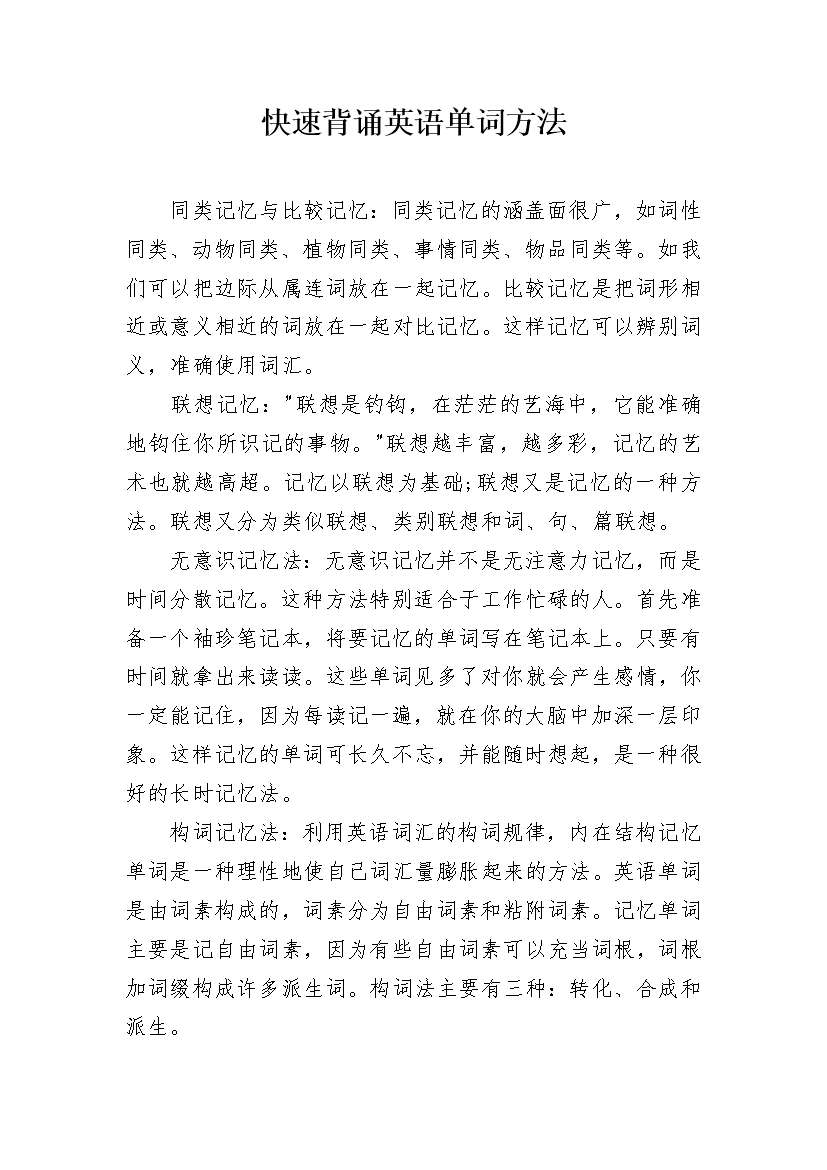 快速背诵英语单词方法

同类记忆与比较记忆：同类记忆的涵盖面很广，如词性同类、动物同类、植物同类、事情同类、物品同类等。如我们可以把边际从属连词放在一起记忆。比较记忆是把词形相近或意义相近的词放在一起对比记忆。这样记忆可以辨别词义，准确使用词汇。

联想记忆："联想是钓钩，在茫茫的艺海中，它能准确地钩住你所识记的事物。"联想越丰富，越多彩，记忆的艺术也就越高超。记忆以联想为基础;联想又是记忆的一种方法。联想又分为类似联想、类别联想和词、句、篇联想。

无意识记忆法：无意识记忆并不是无注意力记忆，而是时间分散记忆。这种方法特别适合于工作忙碌的人。首先准备一个袖珍笔记本，将要记忆的单词写在笔记本上。只要有时间就拿出来读读。这些单词见多了对你就会产生感情，你一定能记住，因为每读记一遍，就在你的大脑中加深一层印象。这样记忆的单词可长久不忘，并能随时想起，是一种很好的长时记忆法。

构词记忆法：利用英语词汇的构词规律，内在结构记忆单词是一种理性地使自己词汇量膨胀起来的方法。英语单词是由词素构成的，词素分为自由词素和粘附词素。记忆单词主要是记自由词素，因为有些自由词素可以充当词根，词根加词缀构成许多派生词。构词法主要有三种：转化、合成和派生。